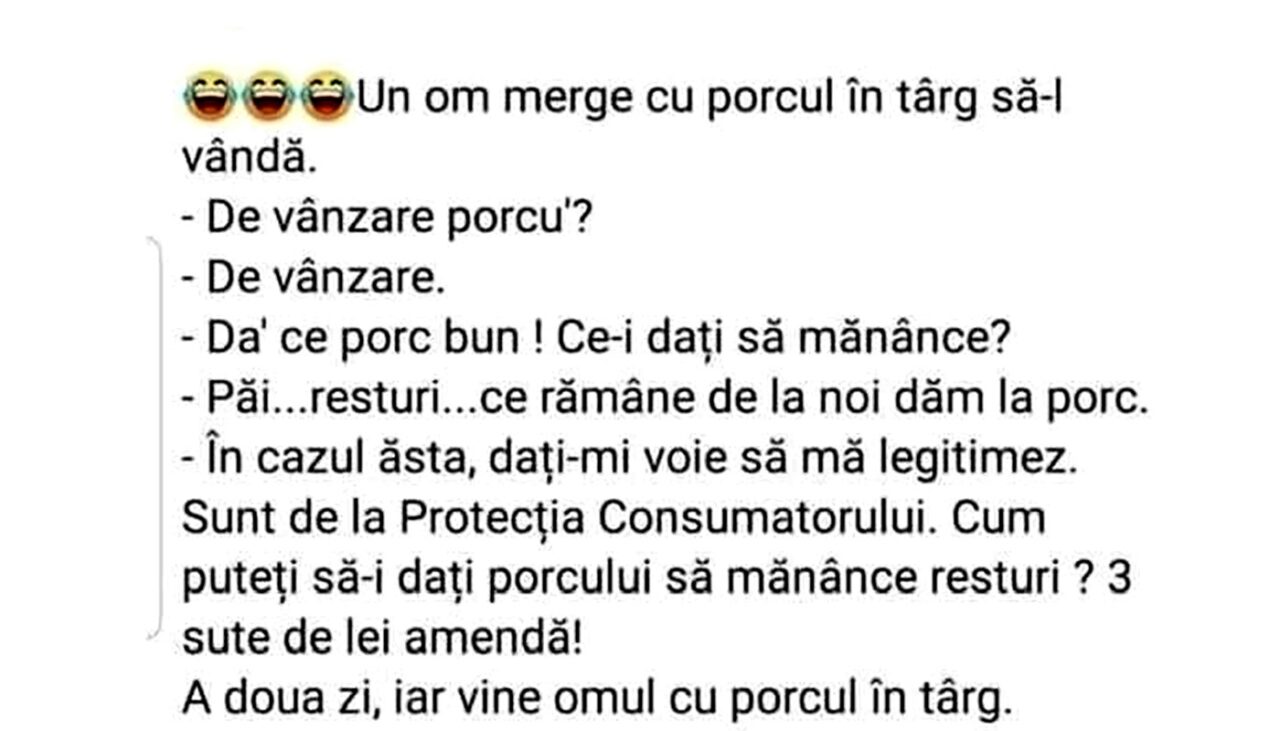 😂😂😂Un om merge cu porcul în târg să-l vândă.
- De vânzare porcu'?
- De vânzare.
- Da' ce porc bun ! Ce-i dați să mănânce?
- Păi...resturi...ce rămâne de la noi dăm la porc.
- În cazul ăsta, dați-mi voie să mă legitimez. Sunt de la Protecția Consumatorului. Cum puteți să-i dați porcului să mănânce resturi ? 3 sute de lei amendă!
A doua zi, iar vine omul cu porcul în târg.